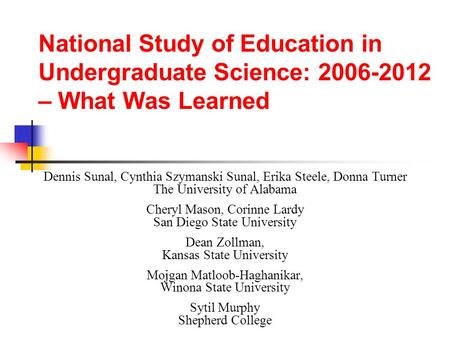 National Study of Education in Undergraduate Science: 2006-2012 – What Was Learned

Dennis Sunal, Cynthia Szymanski Sunal, Erika Steele, Donna Turner
The University of Alabama

Cheryl Mason, Corinne Lardy
San Diego State University

Dean Zollman,
Kansas State University

Mojgan Matloob-Haghanikar,
Winona State University

Sytil Murphy
Shepherd College